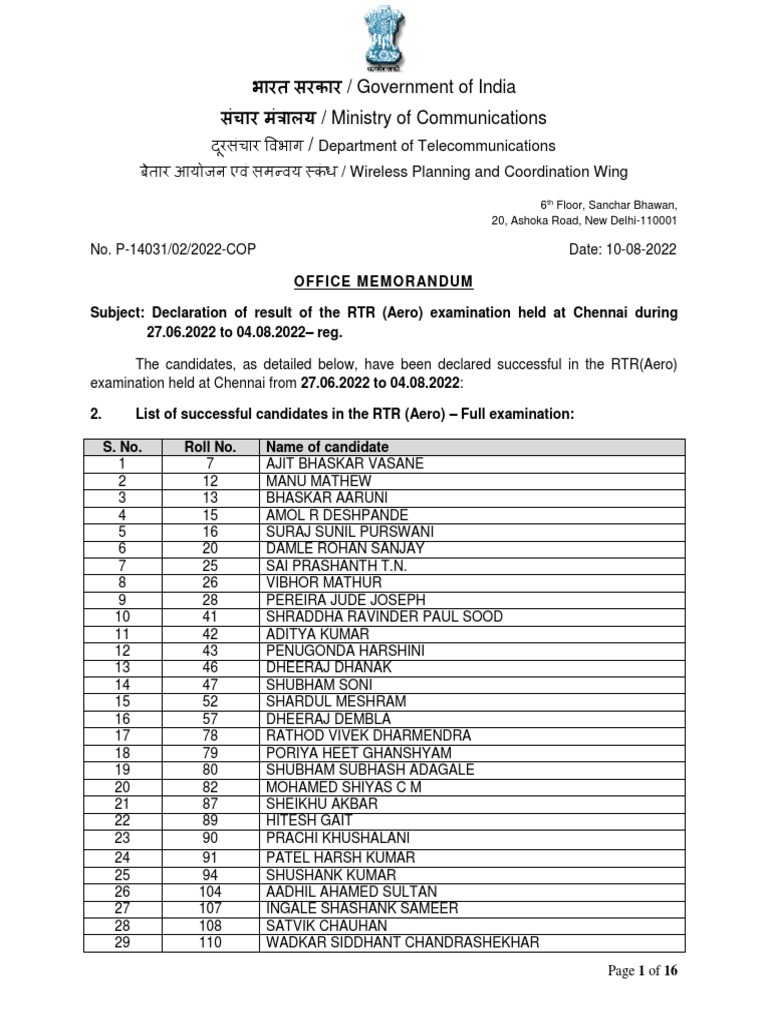 सत्यमेव जयते

भारत सरकार / Government of India

संचार मंत्रालय / Ministry of Communications

दूरसंचार विभाग / Department of Telecommunications

बेतार आयोजन एवं समन्वय स्कंध / Wireless Planning and Coordination Wing

6th Floor, Sanchar Bhawan, 20, Ashoka Road, New Delhi-110001

No. P-14031/02/2022-COP

Date: 10-08-2022

OFFICE MEMORANDUM

Subject: Declaration of result of the RTR (Aero) examination held at Chennai during 27.06.2022 to 04.08.2022– reg.

The candidates, as detailed below, have been declared successful in the RTR(Aero) examination held at Chennai from 27.06.2022 to 04.08.2022:

2. List of successful candidates in the RTR (Aero) – Full examination:

| S. No. | Roll No. | Name of candidate |
|---|---|---|
| 1 | 7 | AJIT BHASKAR VASANE |
| 2 | 12 | MANU MATHEW |
| 3 | 13 | BHASKAR AARUNI |
| 4 | 15 | AMOL R DESHPANDE |
| 5 | 16 | SURAJ SUNIL PURSWANI |
| 6 | 20 | DAMLE ROHAN SANJAY |
| 7 | 25 | SAI PRASHANTH T.N. |
| 8 | 26 | VIBHOR MATHUR |
| 9 | 28 | PEREIRA JUDE JOSEPH |
| 10 | 41 | SHRADDHA RAVINDER PAUL SOOD |
| 11 | 42 | ADITYA KUMAR |
| 12 | 43 | PENUGONDA HARSHINI |
| 13 | 46 | DHEERAJ DHANAK |
| 14 | 47 | SHUBHAM SONI |
| 15 | 52 | SHARDUL MESHRAM |
| 16 | 57 | DHEERAJ DEMBLA |
| 17 | 78 | RATHOD VIVEK DHARMENDRA |
| 18 | 79 | PORIYA HEET GHANSHYAM |
| 19 | 80 | SHUBHAM SUBHASH ADAGALE |
| 20 | 82 | MOHAMED SHIYAS C M |
| 21 | 87 | SHEIKHU AKBAR |
| 22 | 89 | HITESH GAIT |
| 23 | 90 | PRACHI KHUSHALANI |
| 24 | 91 | PATEL HARSH KUMAR |
| 25 | 94 | SHUSHANK KUMAR |
| 26 | 104 | AADHIL AHAMED SULTAN |
| 27 | 107 | INGALE SHASHANK SAMEER |
| 28 | 108 | SATVIK CHAUHAN |
| 29 | 110 | WADKAR SIDDHANT CHANDRASHEKHAR |

Page 1 of 16